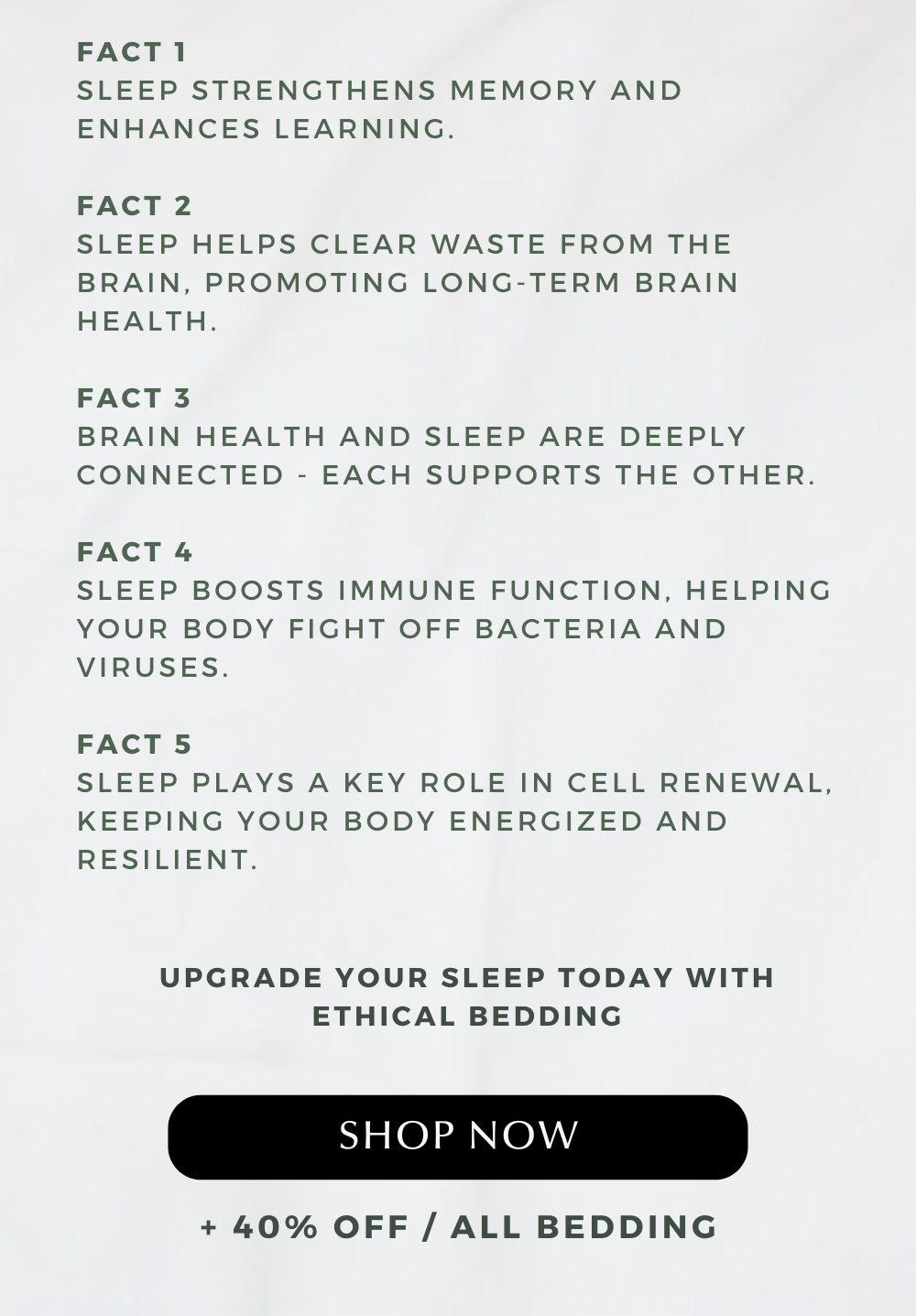 FACT 1
SLEEP STRENGTHENS MEMORY AND ENHANCES LEARNING.

FACT 2
SLEEP HELPS CLEAR WASTE FROM THE BRAIN, PROMOTING LONG-TERM BRAIN HEALTH.

FACT 3
BRAIN HEALTH AND SLEEP ARE DEEPLY CONNECTED - EACH SUPPORTS THE OTHER.

FACT 4
SLEEP BOOSTS IMMUNE FUNCTION, HELPING YOUR BODY FIGHT OFF BACTERIA AND VIRUSES.

FACT 5
SLEEP PLAYS A KEY ROLE IN CELL RENEWAL, KEEPING YOUR BODY ENERGIZED AND RESILIENT.

UPGRADE YOUR SLEEP TODAY WITH ETHICAL BEDDING

SHOP NOW

+ 40% OFF / ALL BEDDING